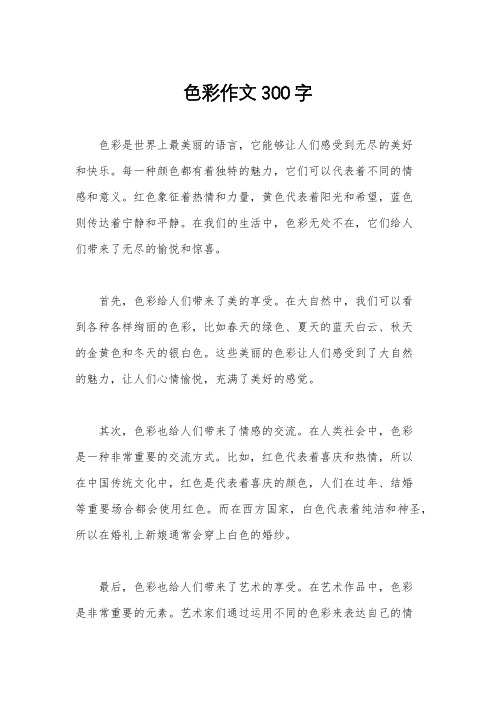 色彩作文 300 字

色彩是世界上最美丽的语言，它能够让人们感受到无尽的美好和快乐。每一种颜色都有着独特的魅力，它们可以代表着不同的情感和意义。红色象征着热情和力量，黄色代表着阳光和希望，蓝色则传达着宁静和平静。在我们的生活中，色彩无处不在，它们给人们带来了无尽的愉悦和惊喜。

首先，色彩给人们带来了美的享受。在大自然中，我们可以看到各种各样绚丽的色彩，比如春天的绿色、夏天的蓝天白云、秋天的金黄色和冬天的银白色。这些美丽的色彩让人们感受到了大自然的魅力，让人们心情愉悦，充满了美好的感觉。

其次，色彩也给人们带来了情感的交流。在人类社会中，色彩是一种非常重要的交流方式。比如，红色代表着喜庆和热情，所以在中国传统文化中，红色是代表着喜庆的颜色，人们在过年、结婚等重要场合都会使用红色。而在西方国家，白色代表着纯洁和神圣，所以在婚礼上新娘通常会穿上白色的婚纱。

最后，色彩也给人们带来了艺术的享受。在艺术作品中，色彩是非常重要的元素。艺术家们通过运用不同的色彩来表达自己的情